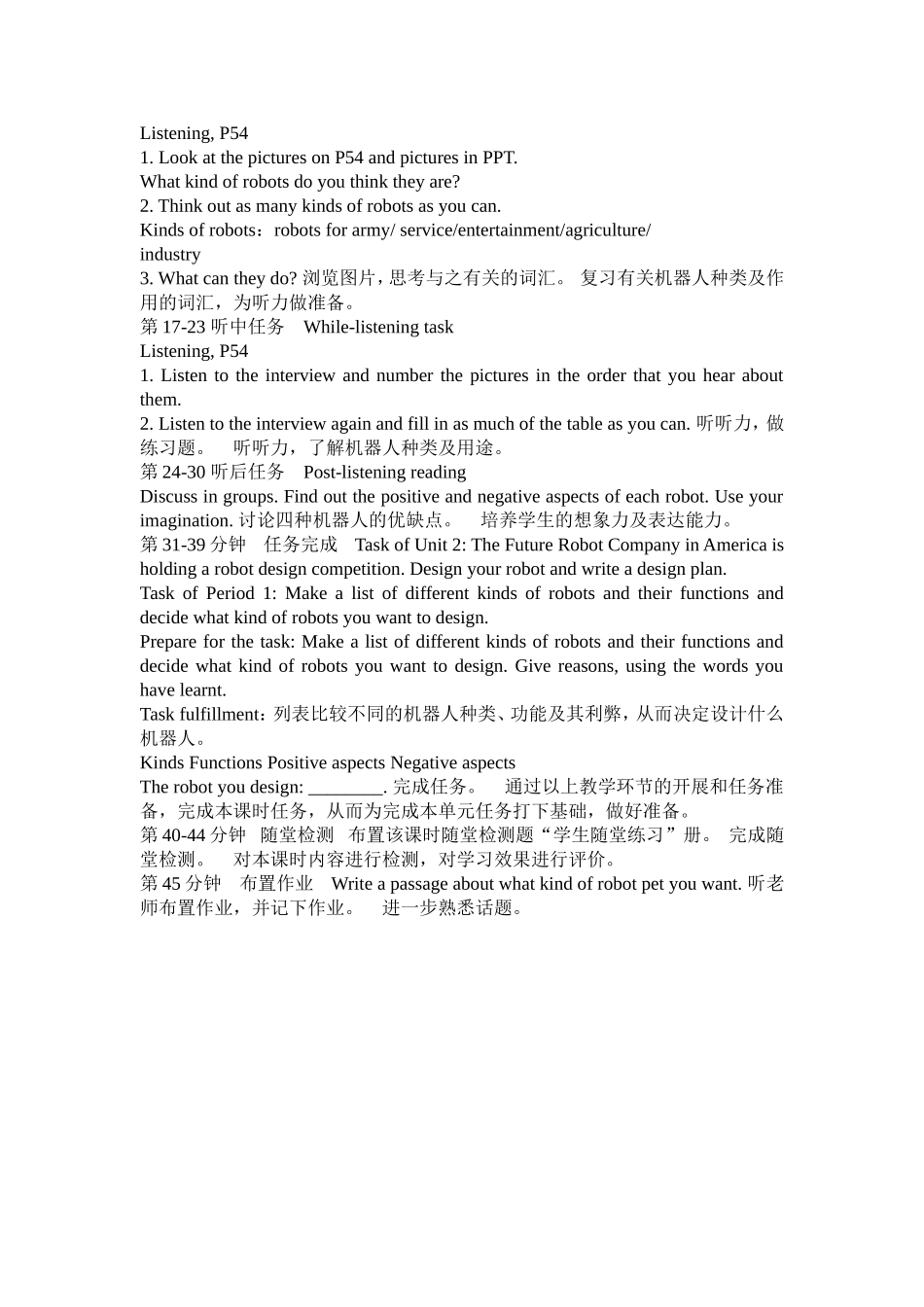 Listening, P54
1. Look at the pictures on P54 and pictures in PPT.
What kind of robots do you think they are?
2. Think out as many kinds of robots as you can.
Kinds of robots：robots for army/ service/entertainment/agriculture/ industry
3. What can they do? 浏览图片，思考与之有关的词汇。 复习有关机器人种类及作用的词汇，为听力做准备。
第 17-23 听中任务 While-listening task
Listening, P54
1. Listen to the interview and number the pictures in the order that you hear about them.
2. Listen to the interview again and fill in as much of the table as you can. 听听力，做练习题。 听听力，了解机器人种类及用途。
第 24-30 听后任务 Post-listening reading
Discuss in groups. Find out the positive and negative aspects of each robot. Use your imagination. 讨论四种机器人的优缺点。 培养学生的想象力及表达能力。
第 31-39 分钟 任务完成 Task of Unit 2: The Future Robot Company in America is holding a robot design competition. Design your robot and write a design plan.
Task of Period 1: Make a list of different kinds of robots and their functions and decide what kind of robots you want to design.
Prepare for the task: Make a list of different kinds of robots and their functions and decide what kind of robots you want to design. Give reasons, using the words you have learnt.
Task fulfillment：列表比较不同的机器人种类、功能及其利弊，从而决定设计什么机器人。
Kinds Functions Positive aspects Negative aspects
The robot you design: ________. 完成任务。 通过以上教学环节的开展和任务准备，完成本课时任务，从而为完成本单元任务打下基础，做好准备。
第 40-44 分钟 随堂检测 布置该课时随堂检测题“学生随堂练习”册。 完成随堂检测。 对本课时内容进行检测，对学习效果进行评价。
第 45 分钟 布置作业 Write a passage about what kind of robot pet you want. 听老师布置作业，并记下作业。 进一步熟悉话题。